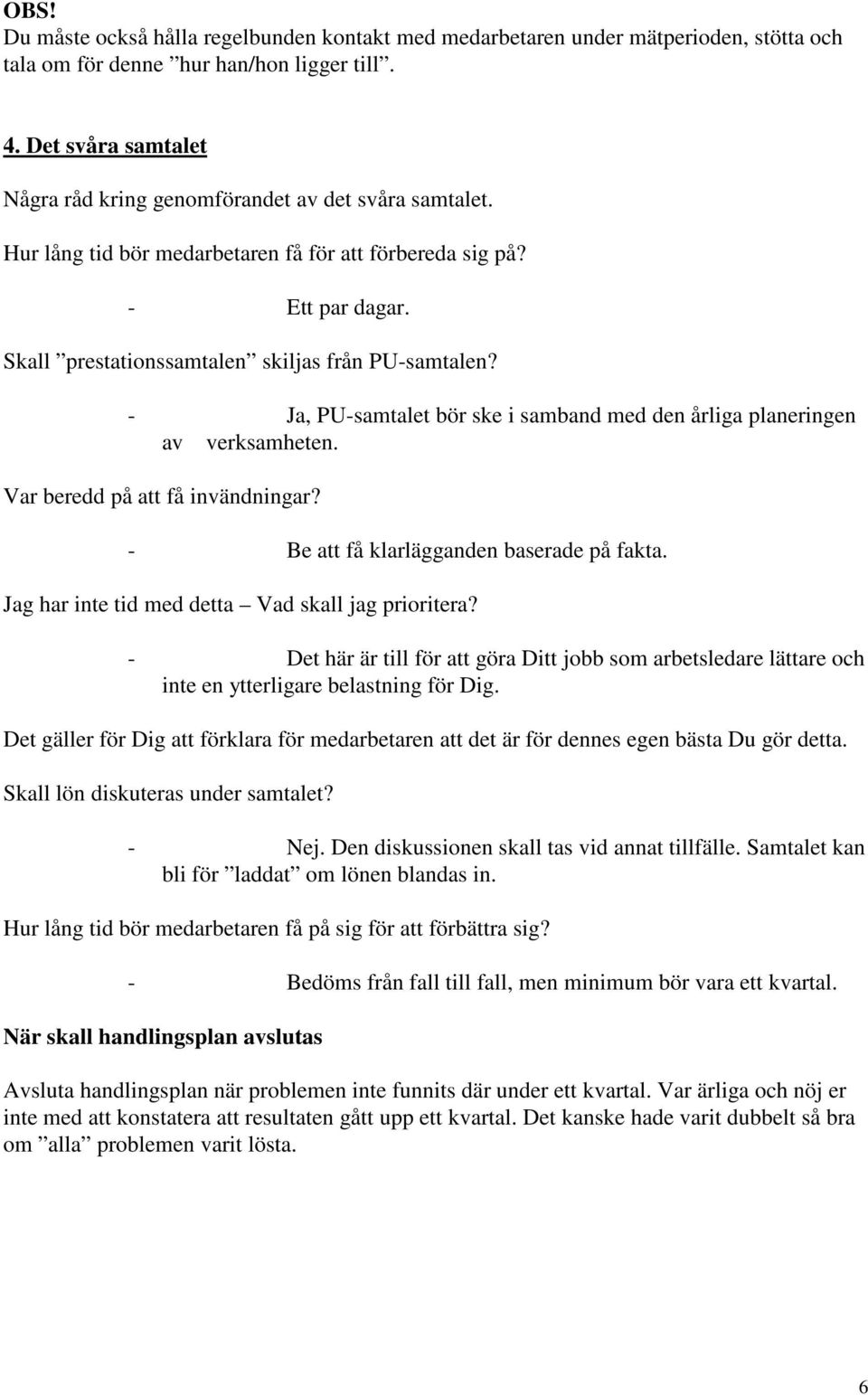 OBS!
Du måste också hålla regelbunden kontakt med medarbetaren under mätperioden, stötta och tala om för denne ”hur han/hon ligger till”.

4. Det svåra samtalet

Några råd kring genomförandet av det svåra samtalet.

Hur lång tid bör medarbetaren få för att förbereda sig på?

- Ett par dagar.

Skall ”prestationssamtalen” skiljas från PU-samtalen?

- Ja, PU-samtalet bör ske i samband med den årliga planeringen av verksamheten.

Var beredd på att få invändningar?

- Be att få klarlägganden baserade på fakta.

Jag har inte tid med detta – Vad skall jag prioritera?

- Det här är till för att göra Ditt jobb som arbetsledare lättare och inte en ytterligare belastning för Dig.

Det gäller för Dig att förklara för medarbetaren att det är för dennes egen bästa Du gör detta.

Skall lön diskuteras under samtalet?

- Nej. Den diskussionen skall tas vid annat tillfälle. Samtalet kan bli för ”laddat” om lönen blandas in.

Hur lång tid bör medarbetaren få på sig för att förbättra sig?

- Bedöms från fall till fall, men minimum bör vara ett kvartal.

När skall handlingsplan avslutas

Avsluta handlingsplan när problemen inte funnits där under ett kvartal. Var ärliga och nöj er inte med att konstatera att resultaten gått upp ett kvartal. Det kanske hade varit dubbelt så bra om ”alla” problemen varit lösta.

6